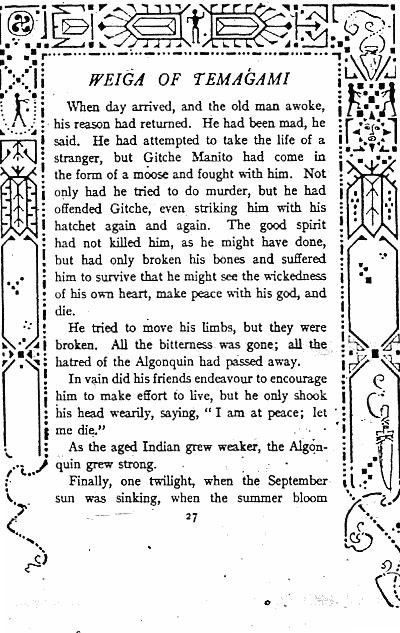 WEIGA OF TEMAGAMI

When day arrived, and the old man awoke, his reason had returned. He had been mad, he said. He had attempted to take the life of a stranger, but Gitche Manito had come in the form of a moose and fought with him. Not only had he tried to do murder, but he had offended Gitche, even striking him with his hatchet again and again. The good spirit had not killed him, as he might have done, but had only broken his bones and suffered him to survive that he might see the wickedness of his own heart, make peace with his god, and die.

He tried to move his limbs, but they were broken. All the bitterness was gone; all the hatred of the Algonquin had passed away.

In vain did his friends endeavour to encourage him to make effort to live, but he only shook his head wearily, saying, "I am at peace; let me die."

As the aged Indian grew weaker, the Algonquin grew strong.

Finally, one twilight, when the September sun was sinking, when the summer bloom

27